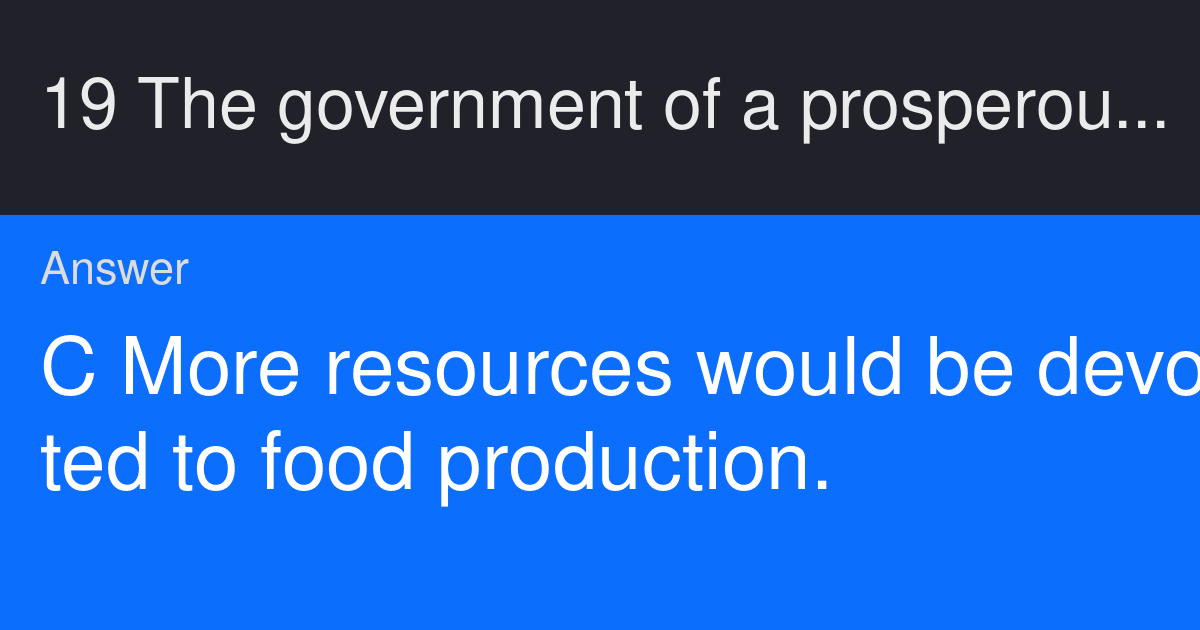 19 The government of a prosperou...

Answer

C More resources would be devoted to food production.